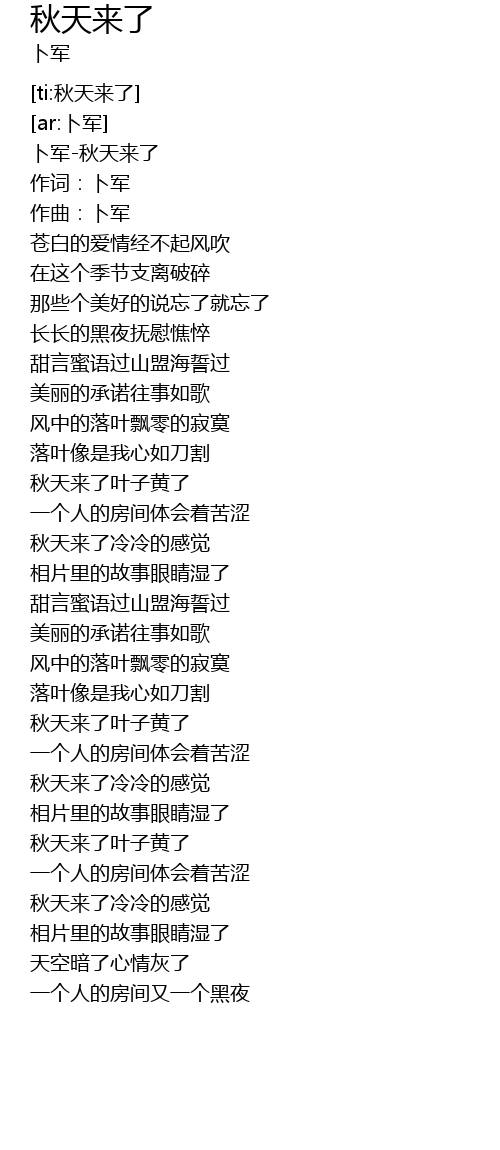 秋天来了
卜军

[ti:秋天来了]
[ar:卜军]
卜军-秋天来了
作词：卜军
作曲：卜军
苍白的爱情经不起风吹
在这个季节支离破碎
那些个美好的说忘了就忘了
长长的黑夜抚慰憔悴
甜言蜜语过山盟海誓过
美丽的承诺往事如歌
风中的落叶飘零的寂寞
落叶像是我心如刀割
秋天来了叶子黄了
一个人的房间体会着苦涩
秋天来了冷冷的感觉
相片里的故事眼睛湿了
甜言蜜语过山盟海誓过
美丽的承诺往事如歌
风中的落叶飘零的寂寞
落叶像是我心如刀割
秋天来了叶子黄了
一个人的房间体会着苦涩
秋天来了冷冷的感觉
相片里的故事眼睛湿了
秋天来了叶子黄了
一个人的房间体会着苦涩
秋天来了冷冷的感觉
相片里的故事眼睛湿了
天空暗了心情灰了
一个人的房间又一个黑夜